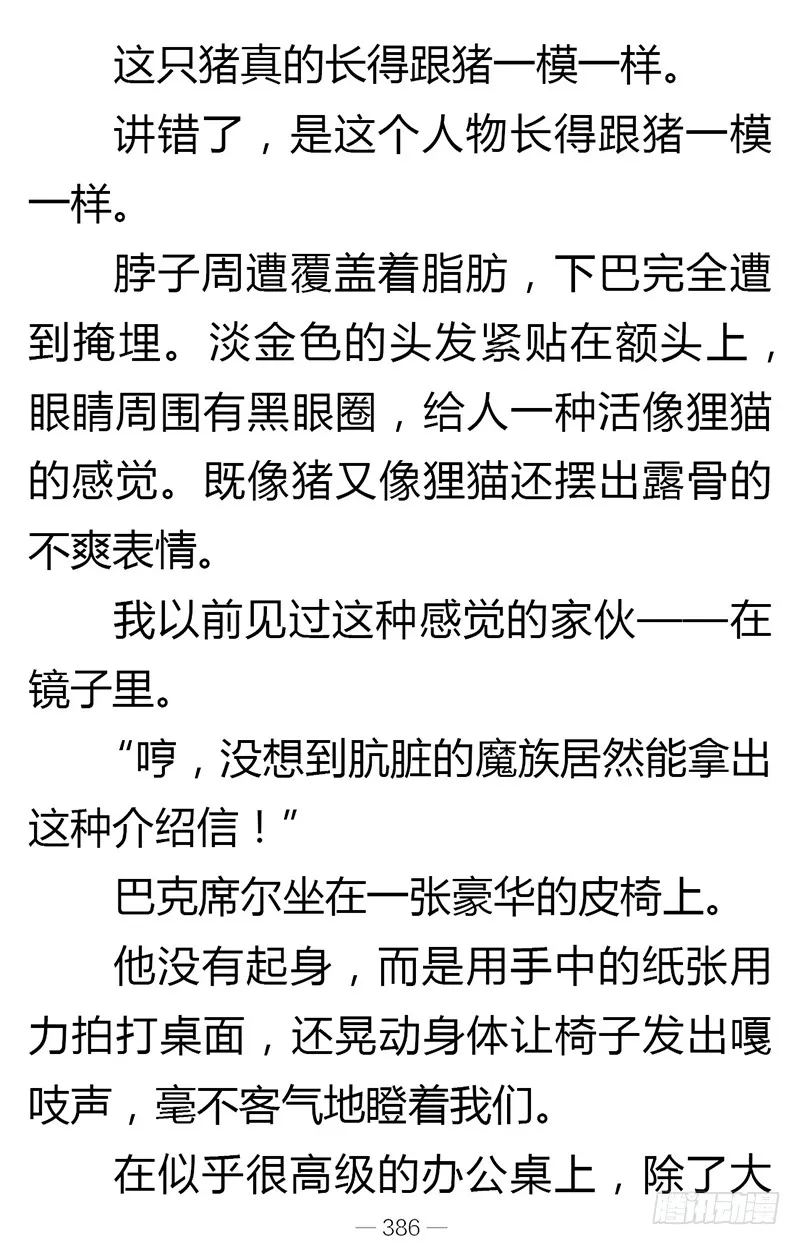 这只猪真的长得跟猪一模一样。

讲错了，是这个人物长得跟猪一模一样。

脖子周遭覆盖着脂肪，下巴完全遭到掩埋。淡金色的头发紧贴在额头上，眼睛周围有黑眼圈，给人一种活像狸猫的感觉。既像猪又像狸猫还摆出露骨的不爽表情。

我以前见过这种感觉的家伙——在镜子里。

“哼，没想到肮脏的魔族居然能拿出这种介绍信！”

巴克席尔坐在一张豪华的皮椅上。

他没有起身，而是用手中的纸张用力拍打桌面，还晃动身体让椅子发出嘎吱声，毫不客气地瞪着我们。

在似乎很高级的办公桌上，除了大

— 386 —

腾讯动漫